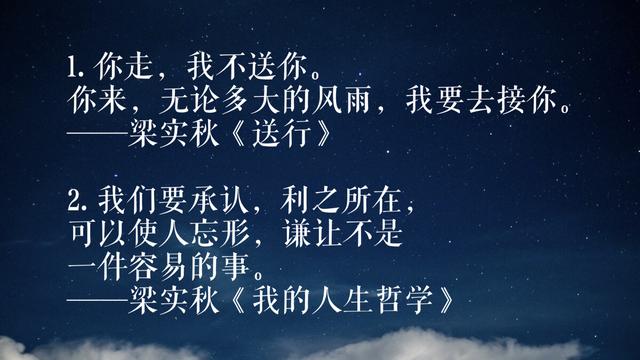 1. 你走，我不送你。
你来，无论多大的风雨，我要去接你。
——梁实秋《送行》

2. 我们要承认，利之所在，
可以使人忘形，谦让不是
一件容易的事。
——梁实秋《我的人生哲学》